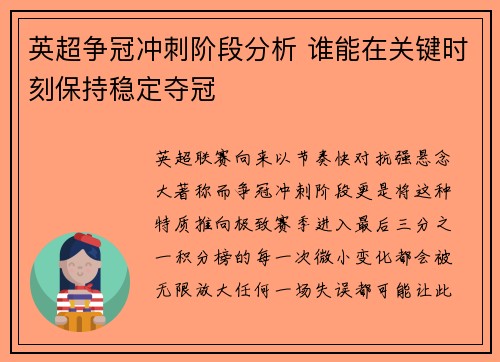 英超争冠冲刺阶段分析 谁能在关键时刻保持稳定夺冠

英超联赛向来以节奏快对抗强悬念大著称而争冠冲刺阶段更是将这种特质推向极致赛季进入最后三分之一积分榜的每一次微小变化都会被无限放大任何一场失误都可能让此